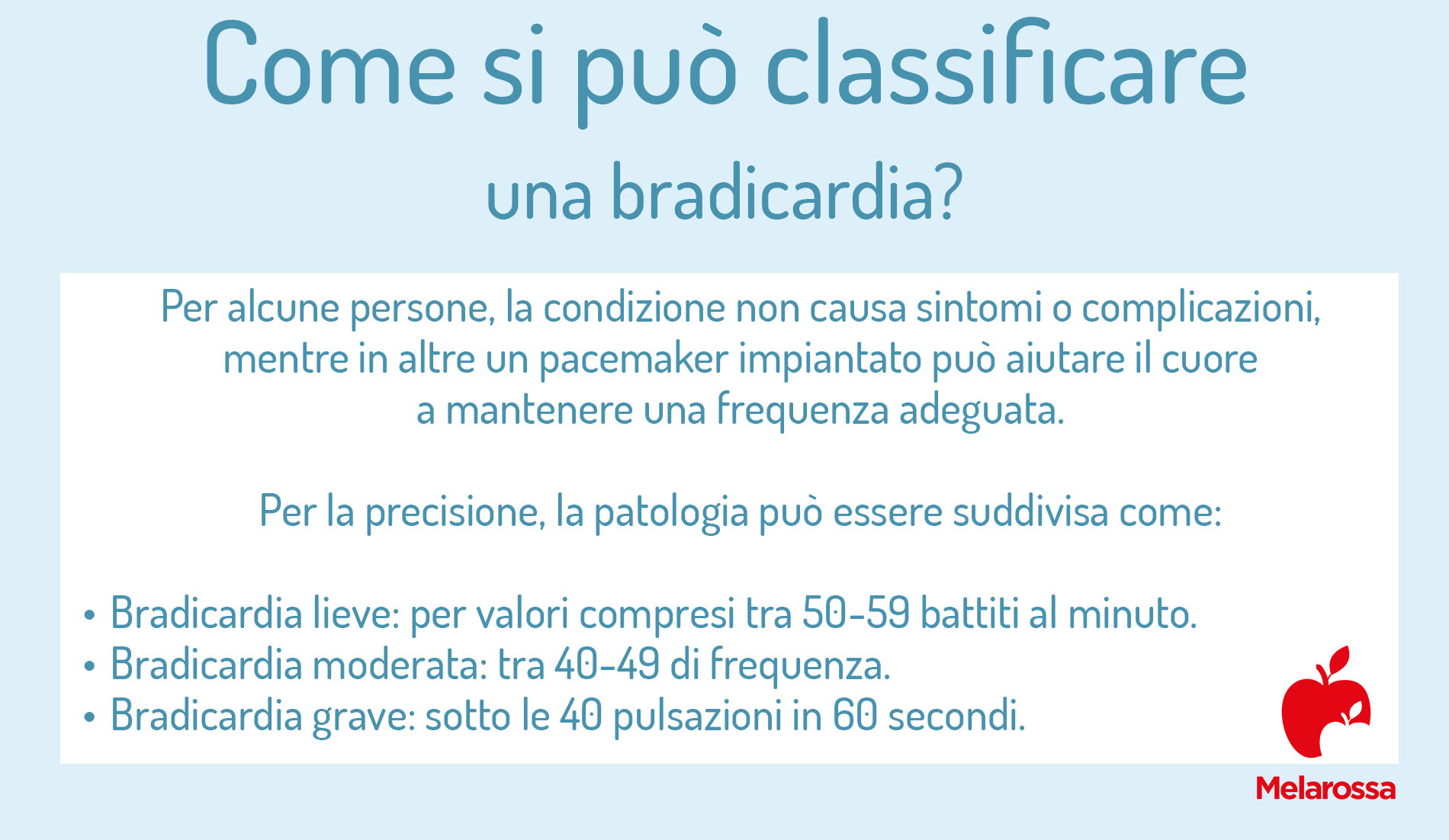 Come si può classificare

una bradicardia?

Per alcune persone, la condizione non causa sintomi o complicazioni, mentre in altre un pacemaker impiantato può aiutare il cuore a mantenere una frequenza adeguata.

Per la precisione, la patologia può essere suddivisa come:

• Bradicardia lieve: per valori compresi tra 50-59 battiti al minuto.
• Bradicardia moderata: tra 40-49 di frequenza.
• Bradicardia grave: sotto le 40 pulsazioni in 60 secondi.

Melarossa